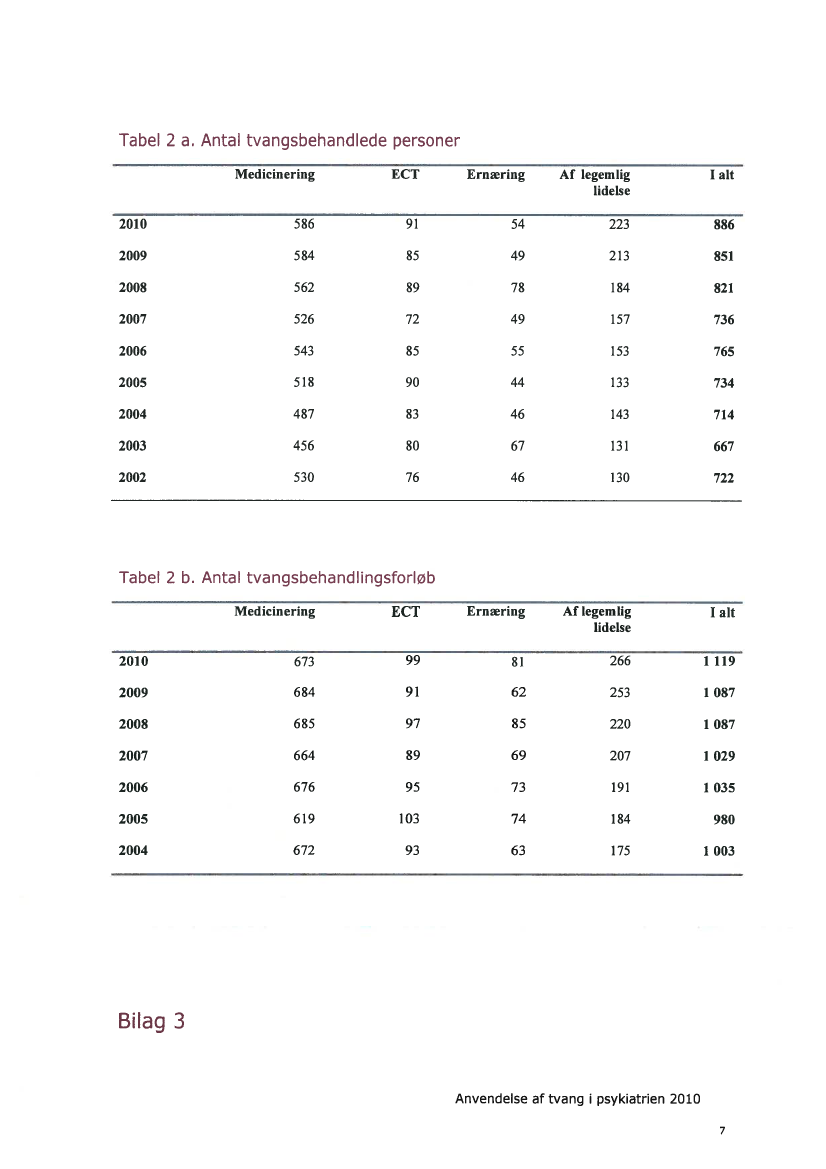 Tabel 2 a. Antal tvangsbehandlede personer

| | Medicinering | ECT | Ernæring | Af legemlig lidelse | I alt |
|---|---|---|---|---|---|
| 2010 | 586 | 91 | 54 | 223 | 886 |
| 2009 | 584 | 85 | 49 | 213 | 851 |
| 2008 | 562 | 89 | 78 | 184 | 821 |
| 2007 | 526 | 72 | 49 | 157 | 736 |
| 2006 | 543 | 85 | 55 | 153 | 765 |
| 2005 | 518 | 90 | 44 | 133 | 734 |
| 2004 | 487 | 83 | 46 | 143 | 714 |
| 2003 | 456 | 80 | 67 | 131 | 667 |
| 2002 | 530 | 76 | 46 | 130 | 722 |

Tabel 2 b. Antal tvangsbehandlingsforløb

| | Medicinering | ECT | Ernæring | Af legemlig lidelse | I alt |
|---|---|---|---|---|---|
| 2010 | 673 | 99 | 81 | 266 | 1 119 |
| 2009 | 684 | 91 | 62 | 253 | 1 087 |
| 2008 | 685 | 97 | 85 | 220 | 1 087 |
| 2007 | 664 | 89 | 69 | 207 | 1 029 |
| 2006 | 676 | 95 | 73 | 191 | 1 035 |
| 2005 | 619 | 103 | 74 | 184 | 980 |
| 2004 | 672 | 93 | 63 | 175 | 1 003 |

Bilag 3

Anvendelse af tvang i psykiatrien 2010

7